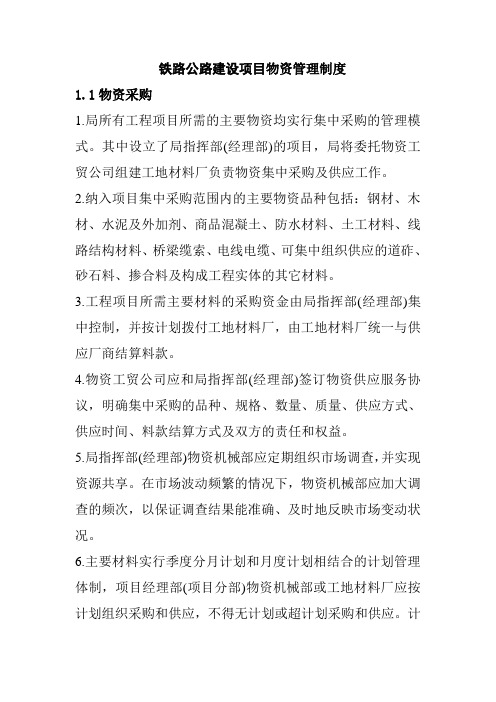 铁路公路建设项目物资管理制度

1.1 物资采购

1.局所有工程项目所需的主要物资均实行集中采购的管理模式。其中设立了局指挥部(经理部)的项目，局将委托物资工贸公司组建工地材料厂负责物资集中采购及供应工作。

2.纳入项目集中采购范围内的主要物资品种包括：钢材、木材、水泥及外加剂、商品混凝土、防水材料、土工材料、线路结构材料、桥梁缆索、电线电缆、可集中组织供应的道砟、砂石料、掺合料及构成工程实体的其它材料。

3.工程项目所需主要材料的采购资金由局指挥部(经理部)集中控制，并按计划拨付工地材料厂，由工地材料厂统一与供应厂商结算料款。

4.物资工贸公司应和局指挥部(经理部)签订物资供应服务协议，明确集中采购的品种、规格、数量、质量、供应方式、供应时间、料款结算方式及双方的责任和权益。

5.局指挥部(经理部)物资机械部应定期组织市场调查，并实现资源共享。在市场波动频繁的情况下，物资机械部应加大调查的频次，以保证调查结果能准确、及时地反映市场变动状况。

6.主要材料实行季度分月计划和月度计划相结合的计划管理体制，项目经理部(项目分部)物资机械部或工地材料厂应按计划组织采购和供应，不得无计划或超计划采购和供应。计